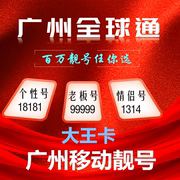 广州全球通

百万靓号任你选

个性号
18181

老板号
99999

情侣号
1314

大王卡

广州移动靓号